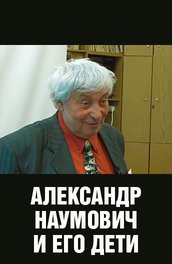 АЛЕКСАНДР НАУМОВИЧ И ЕГО ДЕТИ